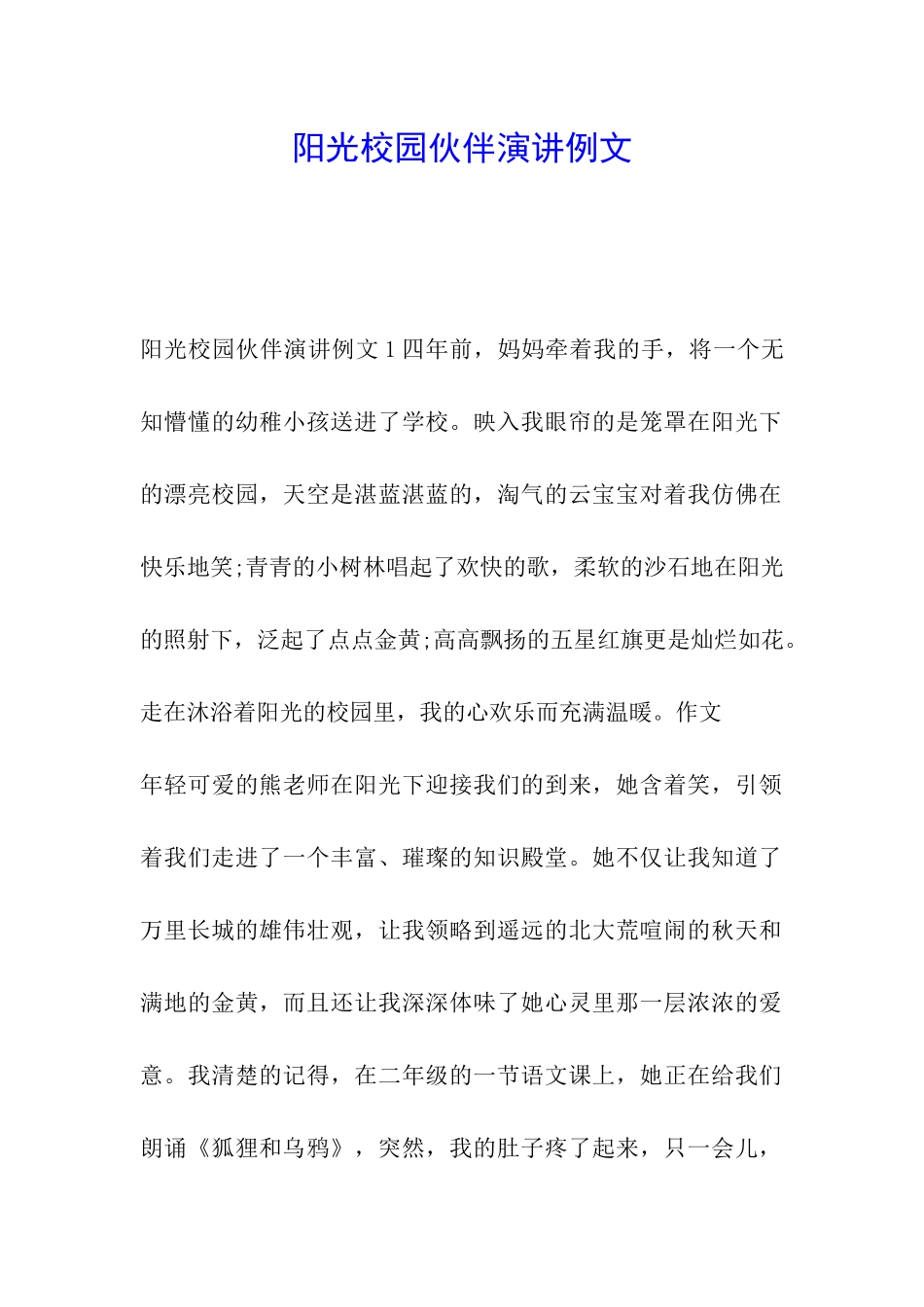 阳光校园伙伴演讲例文

阳光校园伙伴演讲例文 1 四年前，妈妈牵着我的手，将一个无知懵懂的幼稚小孩送进了学校。映入我眼帘的是笼罩在阳光下的漂亮校园，天空是湛蓝湛蓝的，淘气的云宝宝对着我仿佛在快乐地笑;青青的小树林唱起了欢快的歌，柔软的沙石地在阳光的照射下，泛起了点点金黄;高高飘扬的五星红旗更是灿烂如花。走在沐浴着阳光的校园里，我的心欢乐而充满温暖。作文

年轻可爱的熊老师在阳光下迎接我们的到来，她含着笑，引领着我们走进了一个丰富、璀璨的知识殿堂。她不仅让我知道了万里长城的雄伟壮观，让我领略到遥远的北大荒喧闹的秋天和满地的金黄，而且还让我深深体味了她心灵里那一层浓浓的爱意。我清楚的记得，在二年级的一节语文课上，她正在给我们朗诵《狐狸和乌鸦》，突然，我的肚子疼了起来，只一会儿，